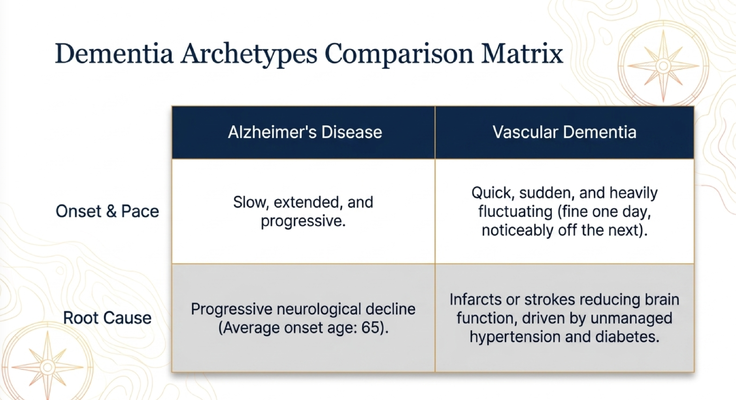 Dementia Archetypes Comparison Matrix

|  | Alzheimer's Disease | Vascular Dementia |
|---|---|---|
| Onset & Pace | Slow, extended, and progressive. | Quick, sudden, and heavily fluctuating (fine one day, noticeably off the next). |
| Root Cause | Progressive neurological decline (Average onset age: 65). | Infarcts or strokes reducing brain function, driven by unmanaged hypertension and diabetes. |